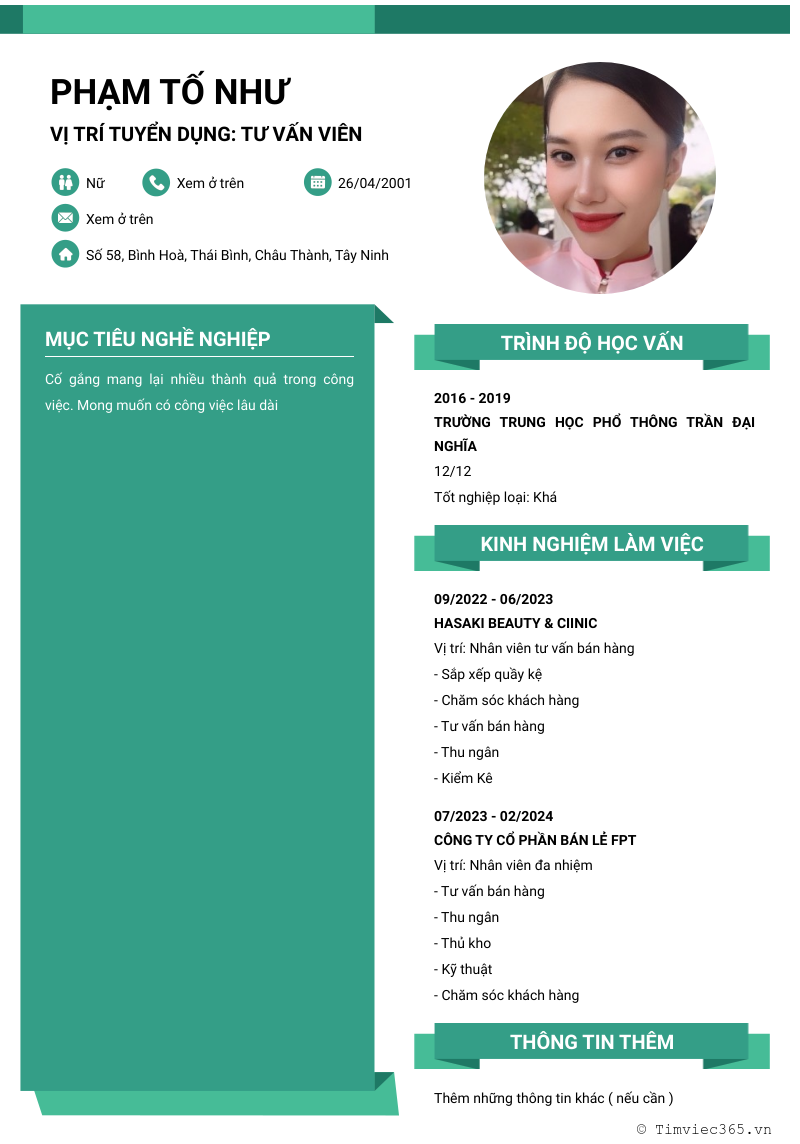 PHẠM TỐ NHƯ

VỊ TRÍ TUYỂN DỤNG: TƯ VẤN VIÊN

Nữ

Xem ở trên

26/04/2001

Xem ở trên

Số 58, Bình Hoà, Thái Bình, Châu Thành, Tây Ninh

MỤC TIÊU NGHỀ NGHIỆP

Cố gắng mang lại nhiều thành quả trong công việc. Mong muốn có công việc lâu dài

TRÌNH ĐỘ HỌC VẤN

2016 - 2019

TRƯỜNG TRUNG HỌC PHỔ THÔNG TRẦN ĐẠI NGHĨA

12/12

Tốt nghiệp loại: Khá

KINH NGHIỆM LÀM VIỆC

09/2022 - 06/2023

HASAKI BEAUTY & CIINIC

Vị trí: Nhân viên tư vấn bán hàng

- Sắp xếp quầy kệ

- Chăm sóc khách hàng

- Tư vấn bán hàng

- Thu ngân

- Kiểm Kê

07/2023 - 02/2024

CÔNG TY CỔ PHẦN BÁN LẺ FPT

Vị trí: Nhân viên đa nhiệm

- Tư vấn bán hàng

- Thu ngân

- Thủ kho

- Kỹ thuật

- Chăm sóc khách hàng

THÔNG TIN THÊM

Thêm những thông tin khác ( nếu cần )

© Timviec365.vn